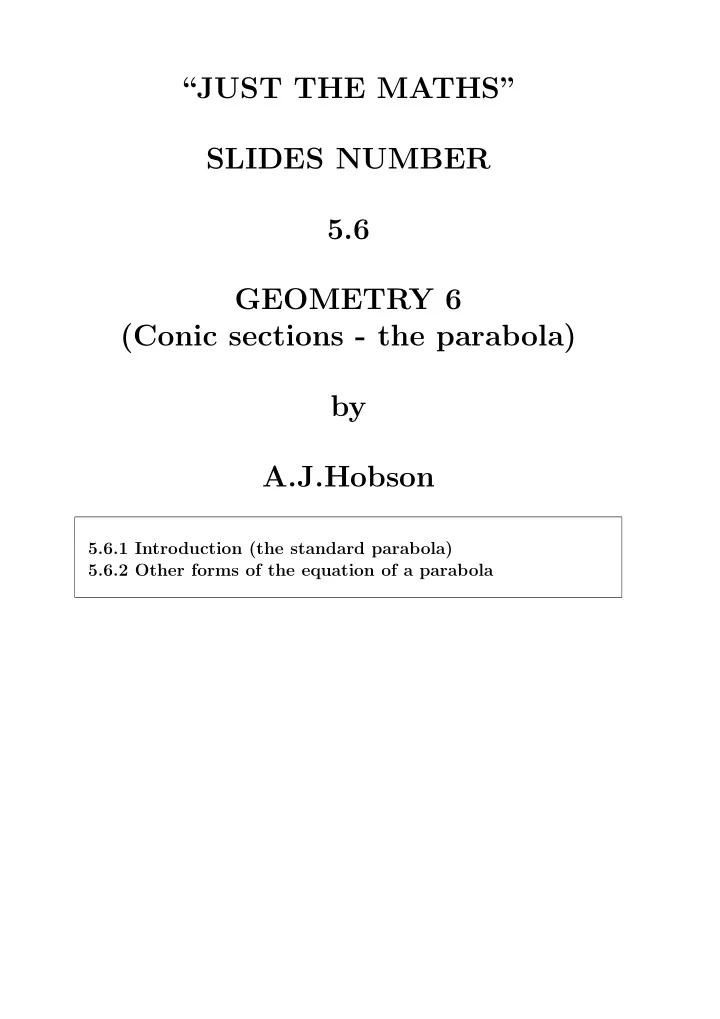 “JUST THE MATHS”

SLIDES NUMBER

5.6

GEOMETRY 6
(Conic sections - the parabola)

by

A.J.Hobson

5.6.1 Introduction (the standard parabola)
5.6.2 Other forms of the equation of a parabola